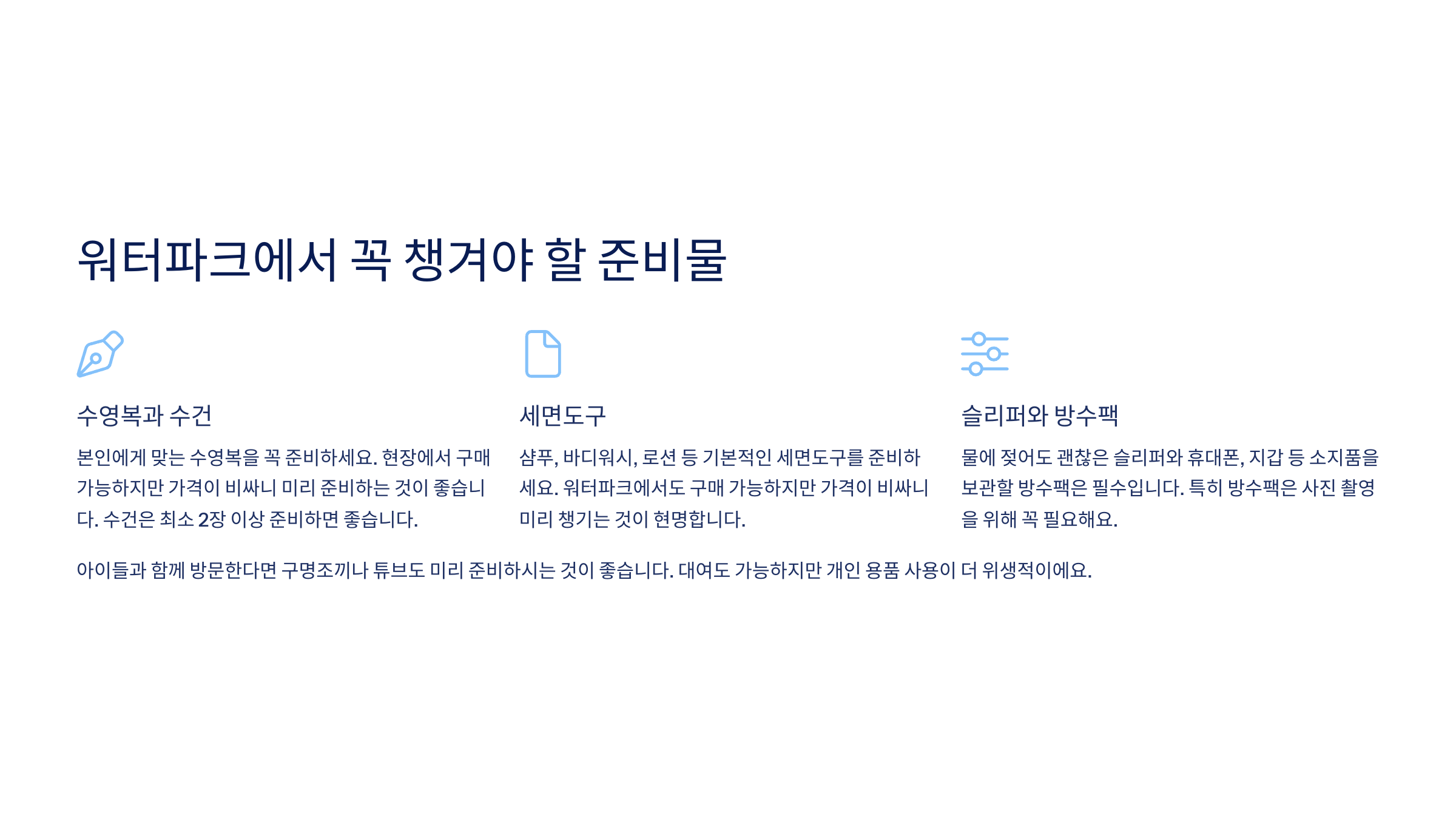 워터파크에서 꼭 챙겨야 할 준비물

수영복과 수건

본인에게 맞는 수영복을 꼭 준비하세요. 현장에서 구매 가능하지만 가격이 비싸니 미리 준비하는 것이 좋습니다. 수건은 최소 2장 이상 준비하면 좋습니다.

세면도구

샴푸, 바디워시, 로션 등 기본적인 세면도구를 준비하세요. 워터파크에서도 구매 가능하지만 가격이 비싸니 미리 챙기는 것이 현명합니다.

슬리퍼와 방수팩

물에 젖어도 괜찮은 슬리퍼와 휴대폰, 지갑 등 소지품을 보관할 방수팩은 필수입니다. 특히 방수팩은 사진 촬영을 위해 꼭 필요해요.

아이들과 함께 방문한다면 구명조끼나 튜브도 미리 준비하시는 것이 좋습니다. 대여도 가능하지만 개인 용품 사용이 더 위생적이에요.